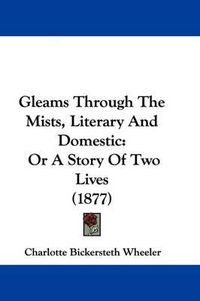 Gleams Through The Mists, Literary And Domestic:
Or A Story Of Two Lives
(1877)

Charlotte Bickersteth Wheeler